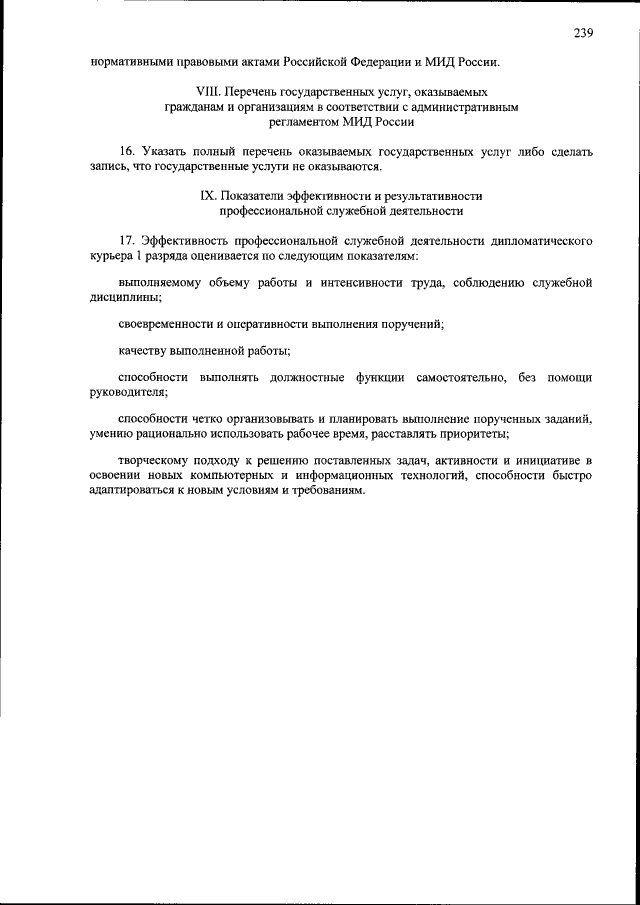 239

нормативными правовыми актами Российской Федерации и МИД России.

VIII. Перечень государственных услуг, оказываемых гражданам и организациям в соответствии с административным регламентом МИД России

16. Указать полный перечень оказываемых государственных услуг либо сделать запись, что государственные услуги не оказываются.

IX. Показатели эффективности и результативности профессиональной служебной деятельности

17. Эффективность профессиональной служебной деятельности дипломатического курьера 1 разряда оценивается по следующим показателям:

выполняемому объему работы и интенсивности труда, соблюдению служебной дисциплины;

своевременности и оперативности выполнения поручений;

качеству выполненной работы;

способности выполнять должностные функции самостоятельно, без помощи руководителя;

способности четко организовывать и планировать выполнение порученных заданий, умению рационально использовать рабочее время, расставлять приоритеты;

творческому подходу к решению поставленных задач, активности и инициативе в освоении новых компьютерных и информационных технологий, способности быстро адаптироваться к новым условиям и требованиям.